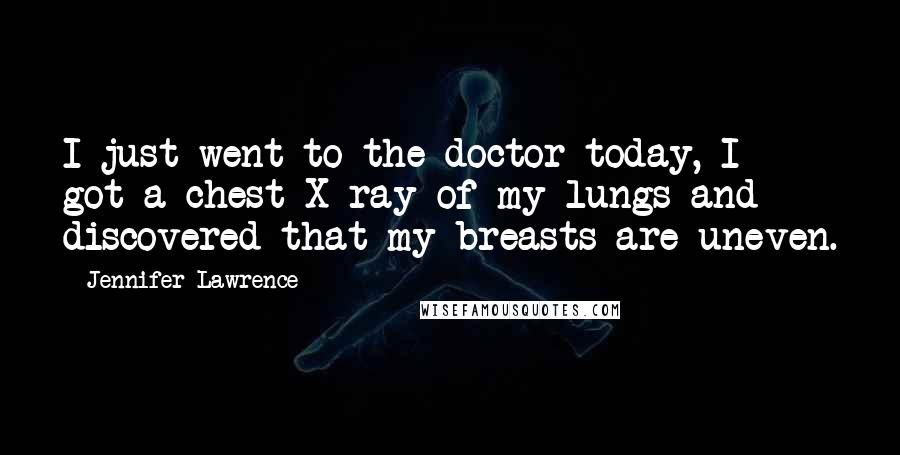 I just went to the doctor today, I got a chest X ray of my lungs and discovered that my breasts are uneven.

- Jennifer Lawrence

WISEFAMOUSQUOTES.COM